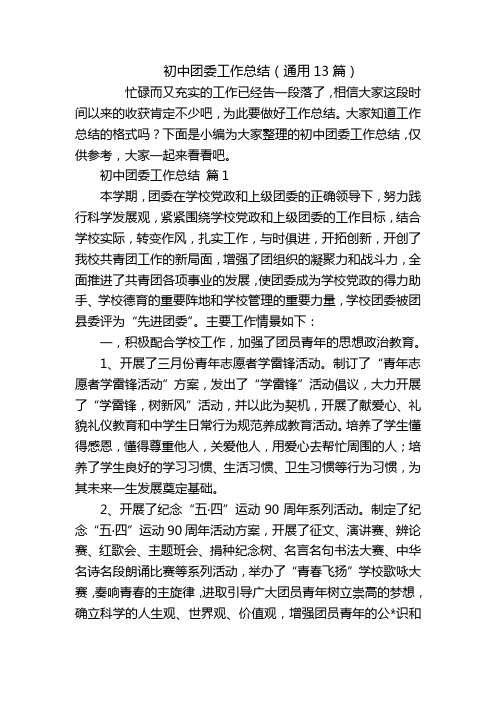 初中团委工作总结（通用13篇）

忙碌而又充实的工作已经告一段落了，相信大家这段时间以来的收获肯定不少吧，为此要做好工作总结。大家知道工作总结的格式吗？下面是小编为大家整理的初中团委工作总结，仅供参考，大家一起来看看吧。

初中团委工作总结 篇1

本学期，团委在学校党政和上级团委的正确领导下，努力践行科学发展观，紧紧围绕学校党政和上级团委的工作目标，结合学校实际，转变作风，扎实工作，与时俱进，开拓创新，开创了我校共青团工作的新局面，增强了团组织的凝聚力和战斗力，全面推进了共青团各项事业的发展，使团委成为学校党政的得力助手、学校德育的重要阵地和学校管理的重要力量，学校团委被团县委评为“先进团委”。主要工作情景如下：

一，积极配合学校工作，加强了团员青年的思想政治教育。

1、开展了三月份青年志愿者学雷锋活动。制订了“青年志愿者学雷锋活动”方案，发出了“学雷锋”活动倡议，大力开展了“学雷锋，树新风”活动，并以此为契机，开展了献爱心、礼貌礼仪教育和中学生日常行为规范养成教育活动。培养了学生懂得感恩，懂得尊重他人，关爱他人，用爱心去帮忙周围的人；培养了学生良好的学习习惯、生活习惯、卫生习惯等行为习惯，为其未来一生发展奠定基础。

2、开展了纪念“五·四”运动90周年系列活动。制定了纪念“五·四”运动90周年活动方案，开展了征文、演讲赛、辨论赛、红歌会、主题班会、捐种纪念树、名言名句书法大赛、中华名诗名段朗诵比赛等系列活动，举办了“青春飞扬”学校歌咏大赛，奏响青春的主旋律，进取引导广大团员青年树立崇高的梦想，确立科学的人生观、世界观、价值观，增强团员青年的公*识和